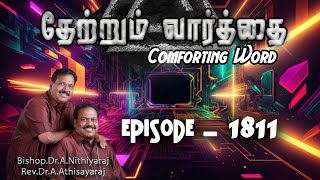 தேற்றும் வார்த்தை
Comforting Word

EPISODE – 1811

Bishop.Dr.A.Nithiyaraj
Rev.Dr.A.Athisayaraj